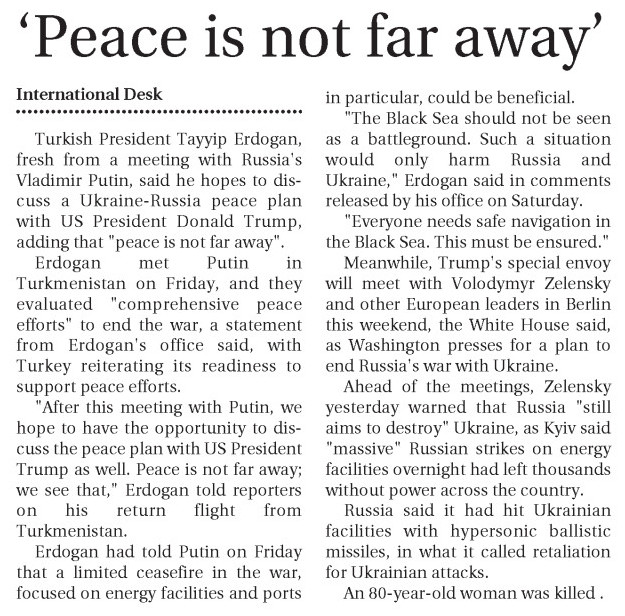 ‘Peace is not far away’

International Desk

Turkish President Tayyip Erdogan, fresh from a meeting with Russia's Vladimir Putin, said he hopes to discuss a Ukraine-Russia peace plan with US President Donald Trump, adding that "peace is not far away".

Erdogan met Putin in Turkmenistan on Friday, and they evaluated "comprehensive peace efforts" to end the war, a statement from Erdogan's office said, with Turkey reiterating its readiness to support peace efforts.

"After this meeting with Putin, we hope to have the opportunity to discuss the peace plan with US President Trump as well. Peace is not far away; we see that," Erdogan told reporters on his return flight from Turkmenistan.

Erdogan had told Putin on Friday that a limited ceasefire in the war, focused on energy facilities and ports in particular, could be beneficial.

"The Black Sea should not be seen as a battleground. Such a situation would only harm Russia and Ukraine," Erdogan said in comments released by his office on Saturday.

"Everyone needs safe navigation in the Black Sea. This must be ensured."

Meanwhile, Trump's special envoy will meet with Volodymyr Zelensky and other European leaders in Berlin this weekend, the White House said, as Washington presses for a plan to end Russia's war with Ukraine.

Ahead of the meetings, Zelensky yesterday warned that Russia "still aims to destroy" Ukraine, as Kyiv said "massive" Russian strikes on energy facilities overnight had left thousands without power across the country.

Russia said it had hit Ukrainian facilities with hypersonic ballistic missiles, in what it called retaliation for Ukrainian attacks.

An 80-year-old woman was killed .